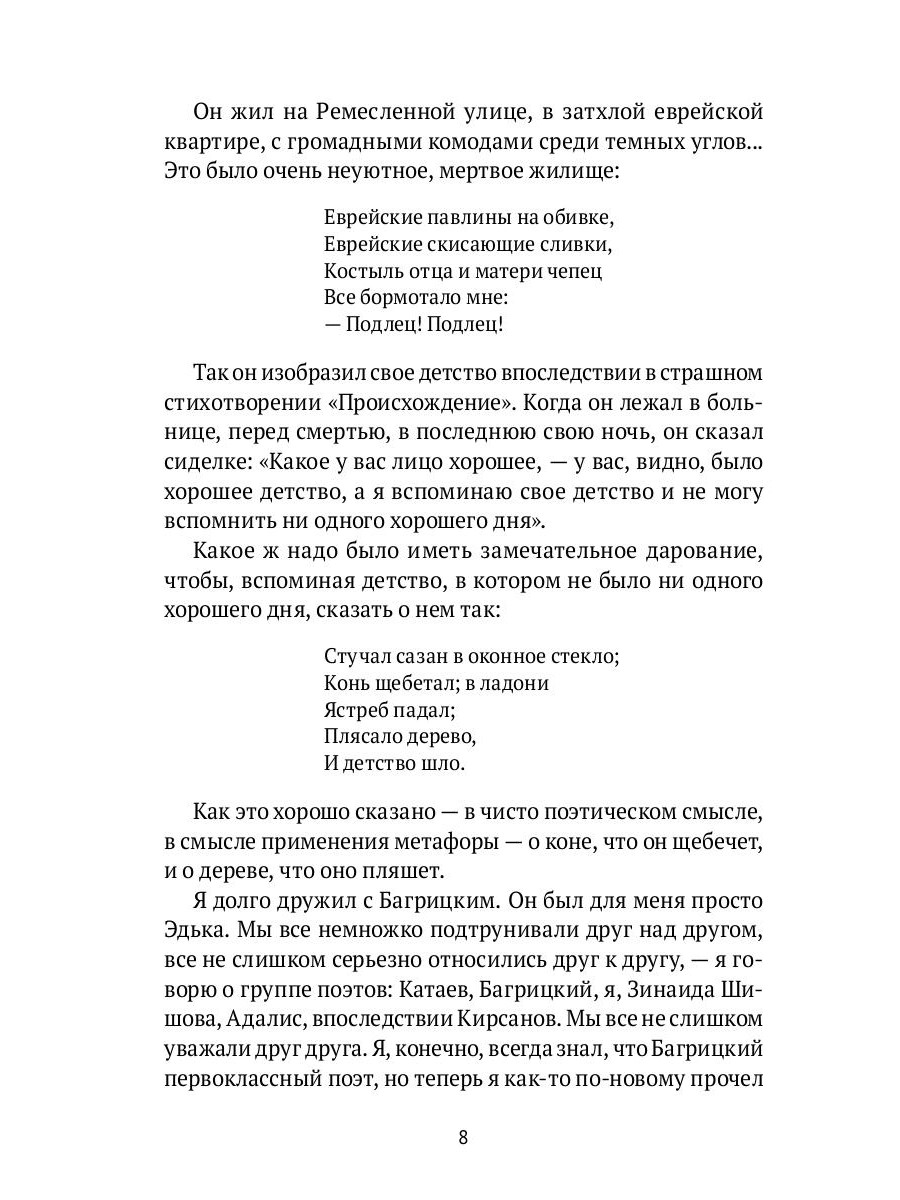 Он жил на Ремесленной улице, в затхлой еврейской квартире, с громадными комодами среди темных углов... Это было очень неуютное, мертвое жилище:

Еврейские павлины на обивке,
Еврейские скисающие сливки,
Костыль отца и матери чепец
Все бормотало мне:
— Подлец! Подлец!

Так он изобразил свое детство впоследствии в страшном стихотворении «Происхождение». Когда он лежал в больнице, перед смертью, в последнюю свою ночь, он сказал сиделке: «Какое у вас лицо хорошее, — у вас, видно, было хорошее детство, а я вспоминаю свое детство и не могу вспомнить ни одного хорошего дня».

Какое ж надо было иметь замечательное дарование, чтобы, вспоминая детство, в котором не было ни одного хорошего дня, сказать о нем так:

Стучал сазан в оконное стекло;
Конь щебетал; в ладони
Ястреб падал;
Плясало дерево,
И детство шло.

Как это хорошо сказано — в чисто поэтическом смысле, в смысле применения метафоры — о коне, что он щебечет, и о дереве, что оно пляшет.

Я долго дружил с Багрицким. Он был для меня просто Эдька. Мы все немножко подтрунивали друг над другом, все не слишком серьезно относились друг к другу, — я говорю о группе поэтов: Катаев, Багрицкий, я, Зинаида Шишова, Адалис, впоследствии Кирсанов. Мы все не слишком уважали друг друга. Я, конечно, всегда знал, что Багрицкий первоклассный поэт, но теперь я как-то по-новому прочел

8